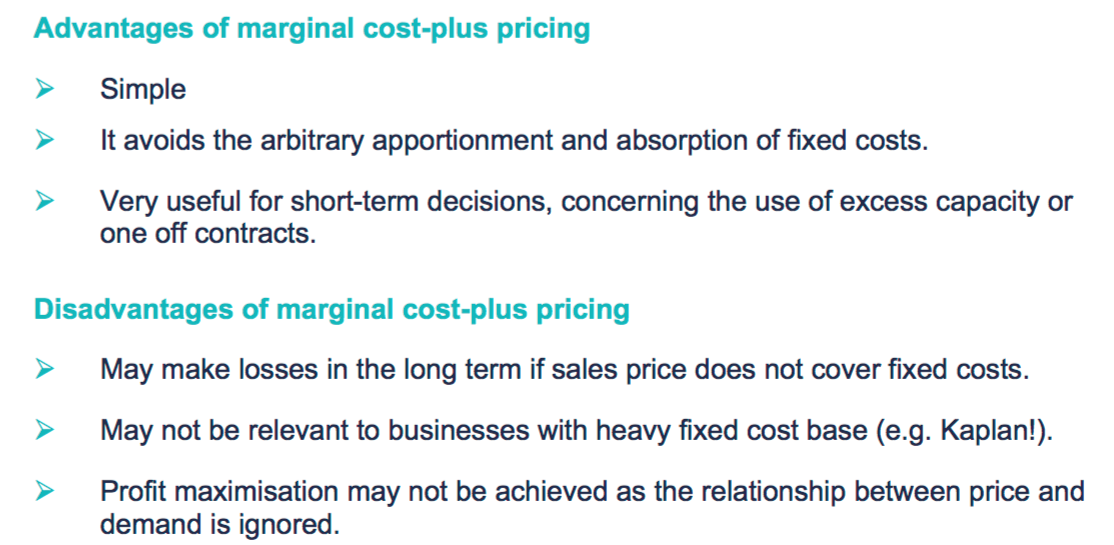 Advantages of marginal cost-plus pricing

➢ Simple

➢ It avoids the arbitrary apportionment and absorption of fixed costs.

➢ Very useful for short-term decisions, concerning the use of excess capacity or one off contracts.

Disadvantages of marginal cost-plus pricing

➢ May make losses in the long term if sales price does not cover fixed costs.

➢ May not be relevant to businesses with heavy fixed cost base (e.g. Kaplan!).

➢ Profit maximisation may not be achieved as the relationship between price and demand is ignored.